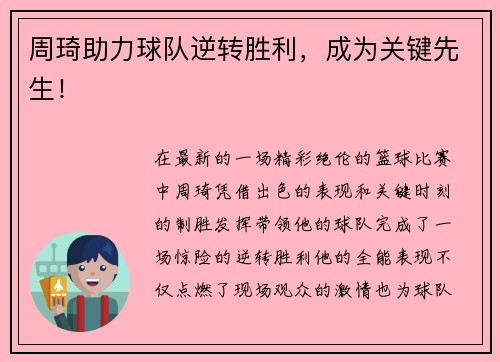 周琦助力球队逆转胜利，成为关键先生！

在最新的一场精彩绝伦的篮球比赛中周琦凭借出色的表现和关键时刻的制胜发挥带领他的球队完成了一场惊险的逆转胜利他的全能表现不仅点燃了现场观众的激情也为球队